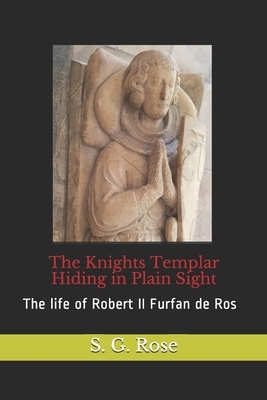 The Knights Templar Hiding in Plain Sight

The life of Robert II Furfan de Ros

S. G. Rose